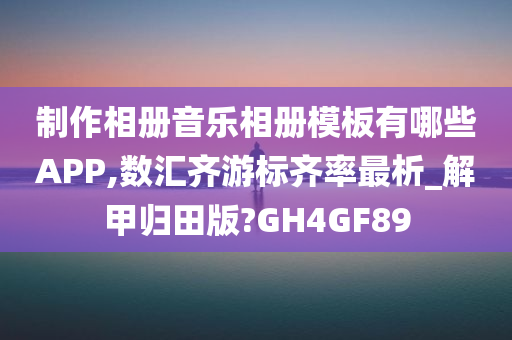 制作相册音乐相册模板有哪些APP,数汇齐游标齐率最析_解甲归田版?GH4GF89